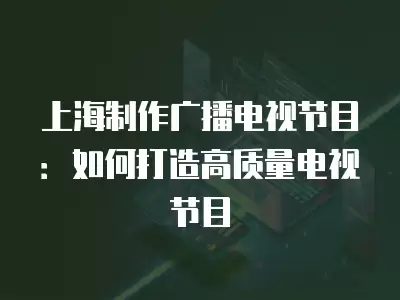 上海制作广播电视节目：如何打造高质量电视节目